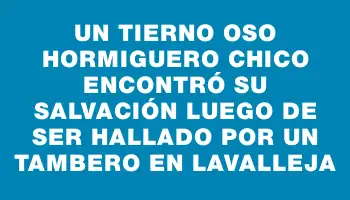 UN TIERNO OSO HORMIGUERO CHICO ENCONTRÓ SU SALVACIÓN LUEGO DE SER HALLADO POR UN TAMBERO EN LAVALLEJA